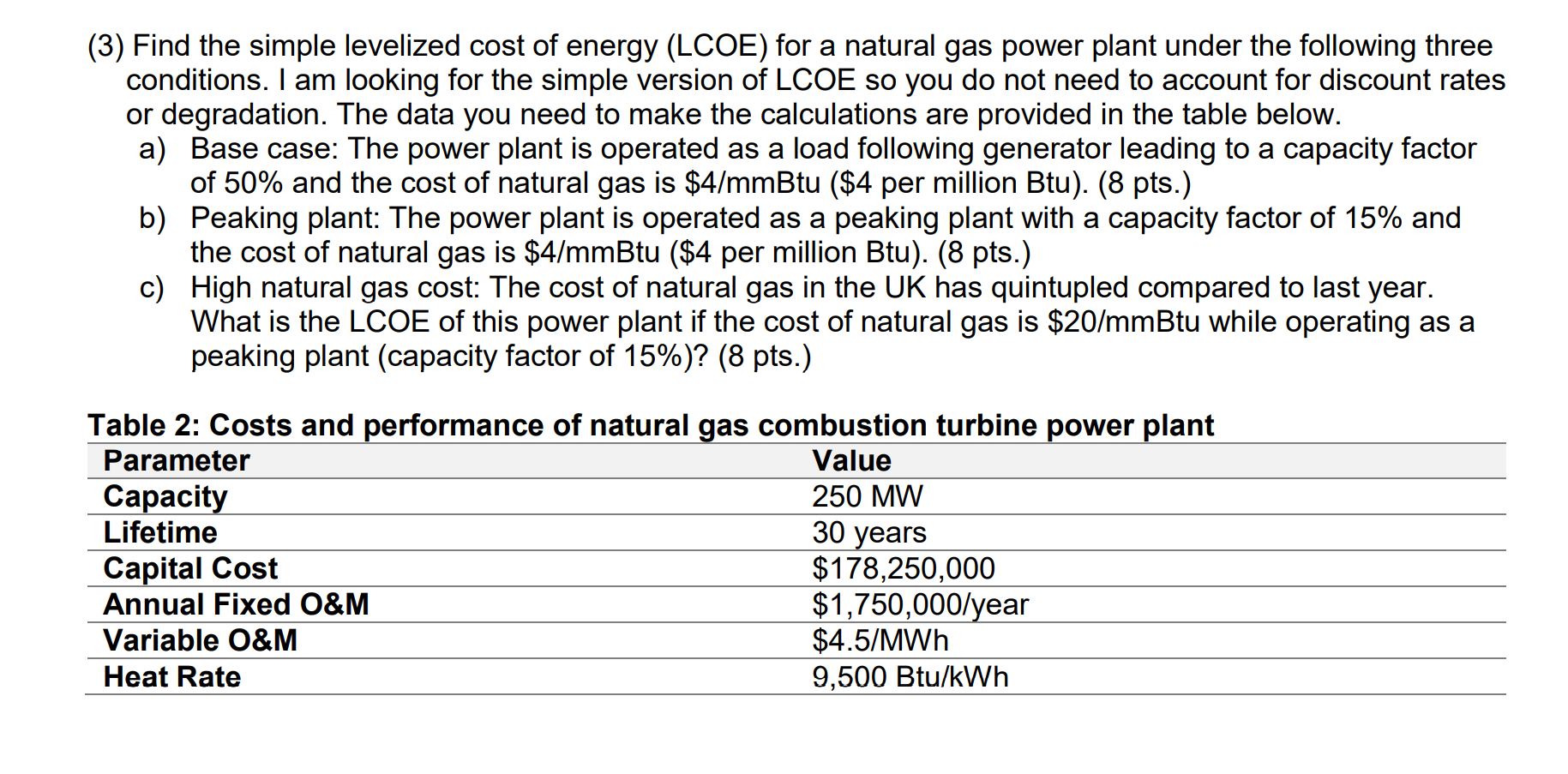 (3) Find the simple levelized cost of energy (LCOE) for a natural gas power plant under the following three conditions. I am looking for the simple version of LCOE so you do not need to account for discount rates or degradation. The data you need to make the calculations are provided in the table below.

a) Base case: The power plant is operated as a load following generator leading to a capacity factor of 50% and the cost of natural gas is \$4/mmBtu (\$4 per million Btu). (8 pts.)

b) Peaking plant: The power plant is operated as a peaking plant with a capacity factor of 15% and the cost of natural gas is \$4/mmBtu (\$4 per million Btu). (8 pts.)

c) High natural gas cost: The cost of natural gas in the UK has quintupled compared to last year. What is the LCOE of this power plant if the cost of natural gas is \$20/mmBtu while operating as a peaking plant (capacity factor of 15%)? (8 pts.)

Table 2: Costs and performance of natural gas combustion turbine power plant

| Parameter | Value |
|---|---|
| Capacity | 250 MW |
| Lifetime | 30 years |
| Capital Cost | \$178,250,000 |
| Annual Fixed O&M | \$1,750,000/year |
| Variable O&M | \$4.5/MWh |
| Heat Rate | 9,500 Btu/kWh |